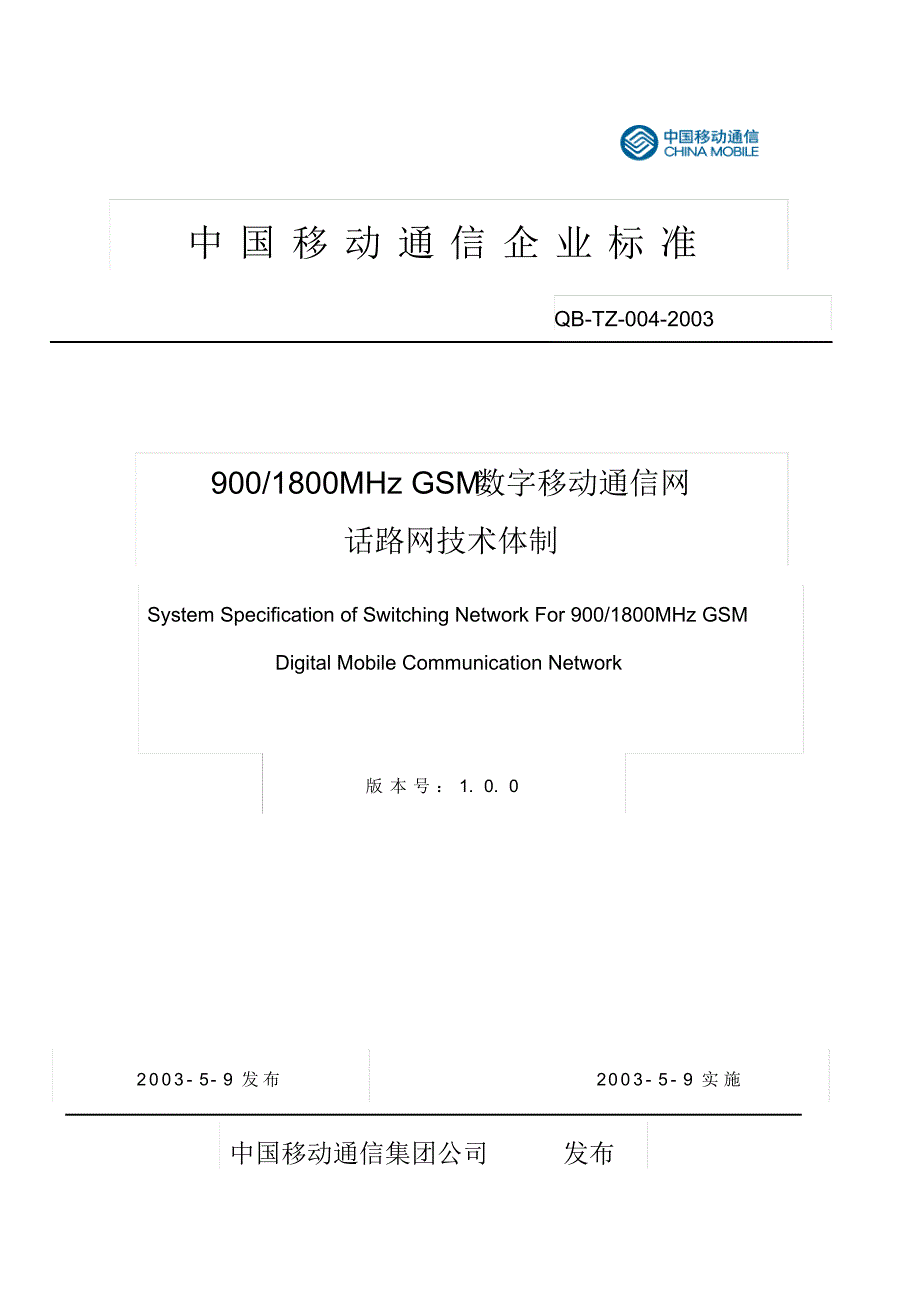 中国移动通信
CHINA MOBILE

中国移动通信企业标准

QB-TZ-004-2003

900/1800MHz GSM数字移动通信网
话路网技术体制

System Specification of Switching Network For 900/1800MHz GSM
Digital Mobile Communication Network

版本号：1.0.0

2003-5-9发布

2003-5-9实施

中国移动通信集团公司 发布